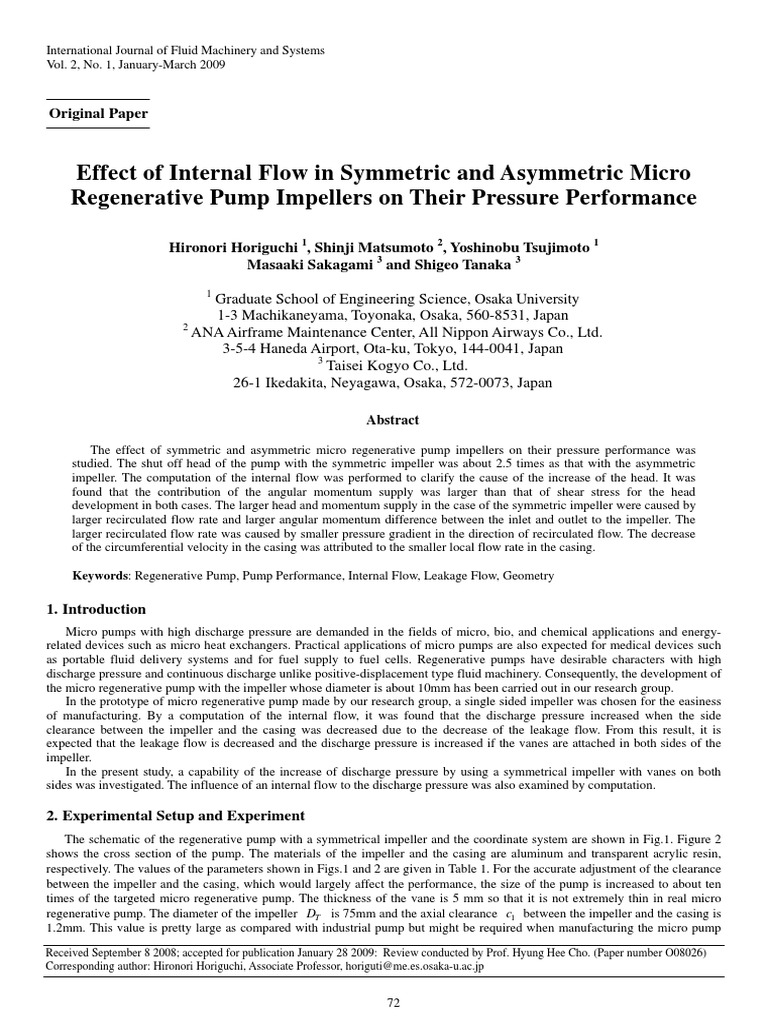 International Journal of Fluid Machinery and Systems
Vol. 2, No. 1, January-March 2009

Original Paper

Effect of Internal Flow in Symmetric and Asymmetric Micro Regenerative Pump Impellers on Their Pressure Performance

Hironori Horiguchi $^1$, Shinji Matsumoto $^2$, Yoshinobu Tsujimoto $^1$
Masaaki Sakagami $^3$ and Shigeo Tanaka $^3$

$^1$ Graduate School of Engineering Science, Osaka University
1-3 Machikaneyama, Toyonaka, Osaka, 560-8531, Japan
$^2$ ANA Airframe Maintenance Center, All Nippon Airways Co., Ltd.
3-5-4 Haneda Airport, Ota-ku, Tokyo, 144-0041, Japan
$^3$ Taisei Kogyo Co., Ltd.
26-1 Ikedakita, Neyagawa, Osaka, 572-0073, Japan

Abstract

The effect of symmetric and asymmetric micro regenerative pump impellers on their pressure performance was studied. The shut off head of the pump with the symmetric impeller was about 2.5 times as that with the asymmetric impeller. The computation of the internal flow was performed to clarify the cause of the increase of the head. It was found that the contribution of the angular momentum supply was larger than that of shear stress for the head development in both cases. The larger head and momentum supply in the case of the symmetric impeller were caused by larger recirculated flow rate and larger angular momentum difference between the inlet and outlet to the impeller. The larger recirculated flow rate was caused by smaller pressure gradient in the direction of recirculated flow. The decrease of the circumferential velocity in the casing was attributed to the smaller local flow rate in the casing.

Keywords: Regenerative Pump, Pump Performance, Internal Flow, Leakage Flow, Geometry

1. Introduction

Micro pumps with high discharge pressure are demanded in the fields of micro, bio, and chemical applications and energy-related devices such as micro heat exchangers. Practical applications of micro pumps are also expected for medical devices such as portable fluid delivery systems and for fuel supply to fuel cells. Regenerative pumps have desirable characters with high discharge pressure and continuous discharge unlike positive-displacement type fluid machinery. Consequently, the development of the micro regenerative pump with the impeller whose diameter is about 10mm has been carried out in our research group.
In the prototype of micro regenerative pump made by our research group, a single sided impeller was chosen for the easiness of manufacturing. By a computation of the internal flow, it was found that the discharge pressure increased when the side clearance between the impeller and the casing was decreased due to the decrease of the leakage flow. From this result, it is expected that the leakage flow is decreased and the discharge pressure is increased if the vanes are attached in both sides of the impeller.
In the present study, a capability of the increase of discharge pressure by using a symmetrical impeller with vanes on both sides was investigated. The influence of an internal flow to the discharge pressure was also examined by computation.

2. Experimental Setup and Experiment

The schematic of the regenerative pump with a symmetrical impeller and the coordinate system are shown in Fig.1. Figure 2 shows the cross section of the pump. The materials of the impeller and the casing are aluminum and transparent acrylic resin, respectively. The values of the parameters shown in Figs.1 and 2 are given in Table 1. For the accurate adjustment of the clearance between the impeller and the casing, which would largely affect the performance, the size of the pump is increased to about ten times of the targeted micro regenerative pump. The thickness of the vane is 5 mm so that it is not extremely thin in real micro regenerative pump. The diameter of the impeller $D_T$ is 75mm and the axial clearance $c_1$ between the impeller and the casing is 1.2mm. This value is pretty large as compared with industrial pump but might be required when manufacturing the micro pump

Received September 8 2008; accepted for publication January 28 2009: Review conducted by Prof. Hyung Hee Cho. (Paper number O08026)
Corresponding author: Hironori Horiguchi, Associate Professor, horiguti@me.es.osaka-u.ac.jp

72